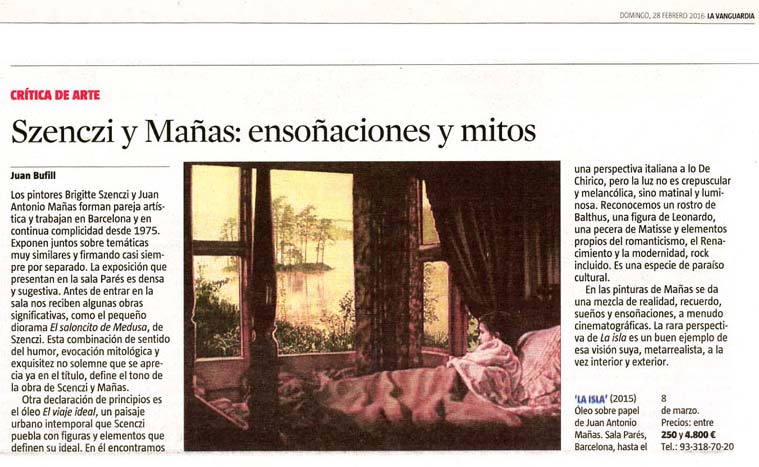 DOMINGO, 28 FEBRERO 2016 LA VANGUARDIA

CRÍTICA DE ARTE

Szenczi y Mañas: ensoñaciones y mitos

Juan Bufill

Los pintores Brigitte Szenczi y Juan Antonio Mañas forman pareja artística y trabajan en Barcelona y en continua complicidad desde 1975. Exponen juntos sobre temáticas muy similares y firmando casi siempre por separado. La exposición que presentan en la sala Parés es densa y sugestiva. Antes de entrar en la sala nos reciben algunas obras significativas, como el pequeño diorama El saloncito de Medusa, de Szenczi. Esta combinación de sentido del humor, evocación mitológica y exquisitez no solemne que se aprecia ya en el título, define el tono de la obra de Scenczi y Mañas.

Otra declaración de principios es el óleo El viaje ideal, un paisaje urbano intemporal que Scenczi puebla con figuras y elementos que definen su ideal. En él encontramos una perspectiva italiana a lo De Chirico, pero la luz no es crepuscular y melancólica, sino matinal y luminosa. Reconocemos un rostro de Balthus, una figura de Leonardo, una pecera de Matisse y elementos propios del romanticismo, el Renacimiento y la modernidad, rock incluido. Es una especie de paraíso cultural.

En las pinturas de Mañas se da una mezcla de realidad, recuerdo, sueños y ensoñaciones, a menudo cinematográficas. La rara perspectiva de La isla es un buen ejemplo de esa visión suya, metarrealista, a la vez interior y exterior.

'LA ISLA' (2015) Óleo sobre papel de Juan Antonio Mañas. Sala Parés, Barcelona, hasta el 8 de marzo. Precios: entre 250 y 4.800 € Tel.: 93-318-70-20